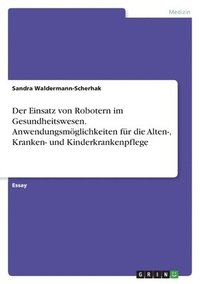 Medizin

Sandra Waldermann-Scherhak

Der Einsatz von Robotern im Gesundheitswesen. Anwendungsmöglichkeiten für die Alten-, Kranken- und Kinderkrankenpflege

Essay

GRIN